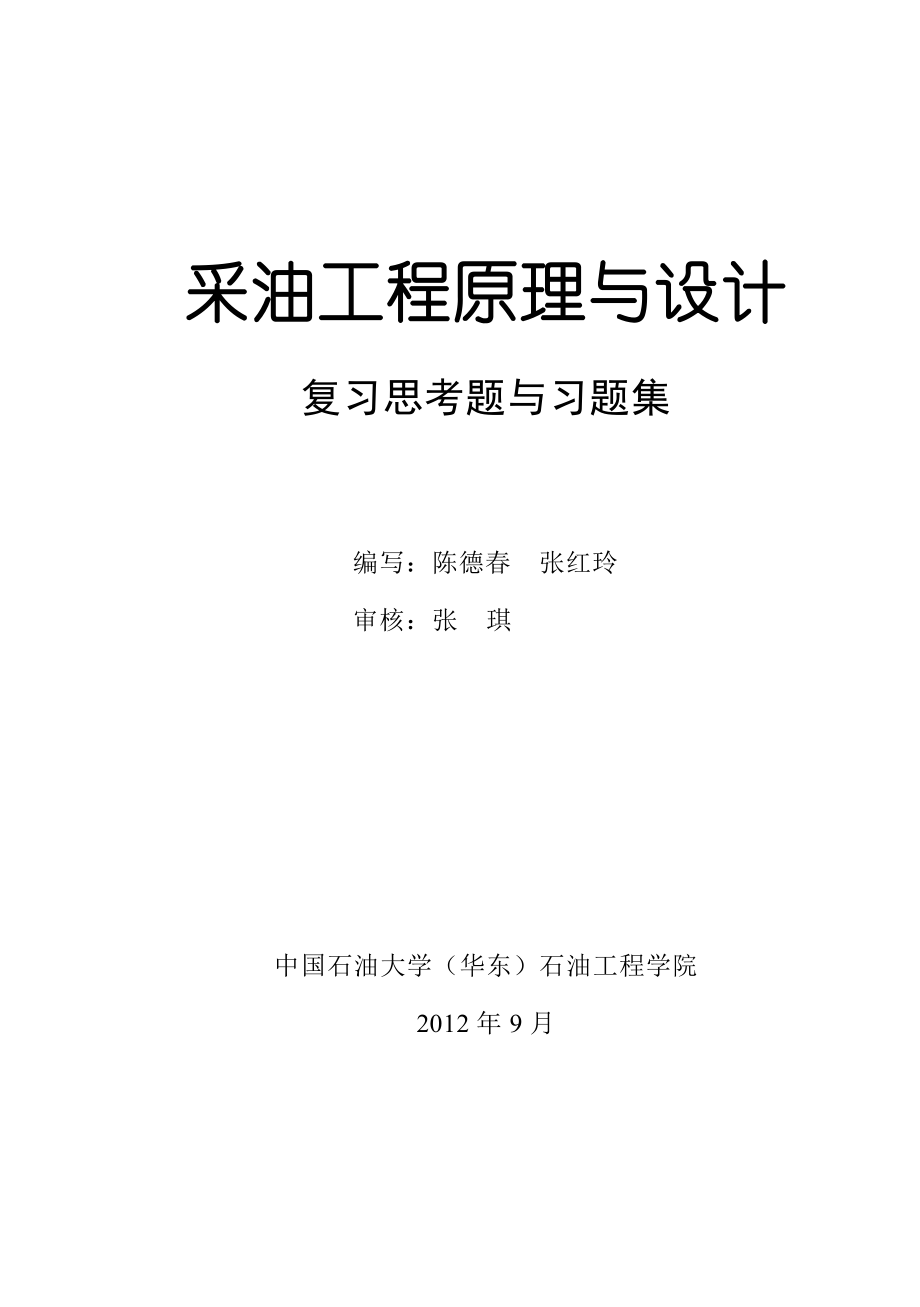 采油工程原理与设计

复习思考题与习题集

编写：陈德春　张红玲

审核：张　琪

中国石油大学（华东）石油工程学院

2012 年 9 月